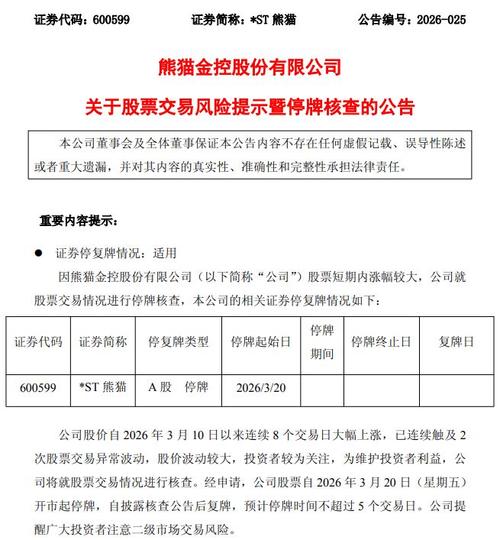 证券代码：600599　　证券简称：*ST 熊猫　　公告编号：2026-025

熊猫金控股份有限公司

关于股票交易风险提示暨停牌核查的公告

本公司董事会及全体董事保证本公告内容不存在任何虚假记载、误导性陈述或者重大遗漏，并对其内容的真实性、准确性和完整性承担法律责任。

重要内容提示：

● 证券停复牌情况：适用

因熊猫金控股份有限公司（以下简称“公司”）股票短期内涨幅较大，公司就股票交易情况进行停牌核查，本公司的相关证券停复牌情况如下：

| 证券代码 | 证券简称 | 停复牌类型 | 停牌起始日 | 停牌期间 | 停牌终止日 | 复牌日 |
|---|---|---|---|---|---|---|
| 600599 | *ST 熊猫 | A 股　停牌 | 2026/3/20 | | | |

公司股价自 2026 年 3 月 10 日以来连续 8 个交易日大幅上涨，已连续触及 2 次股票交易异常波动，股价波动较大，投资者较为关注，为维护投资者利益，公司将就股票交易情况进行核查。经申请，公司股票自 2026 年 3 月 20 日（星期五）开市起停牌，自披露核查公告后复牌，预计停牌时间不超过 5 个交易日。公司提醒广大投资者注意二级市场交易风险。